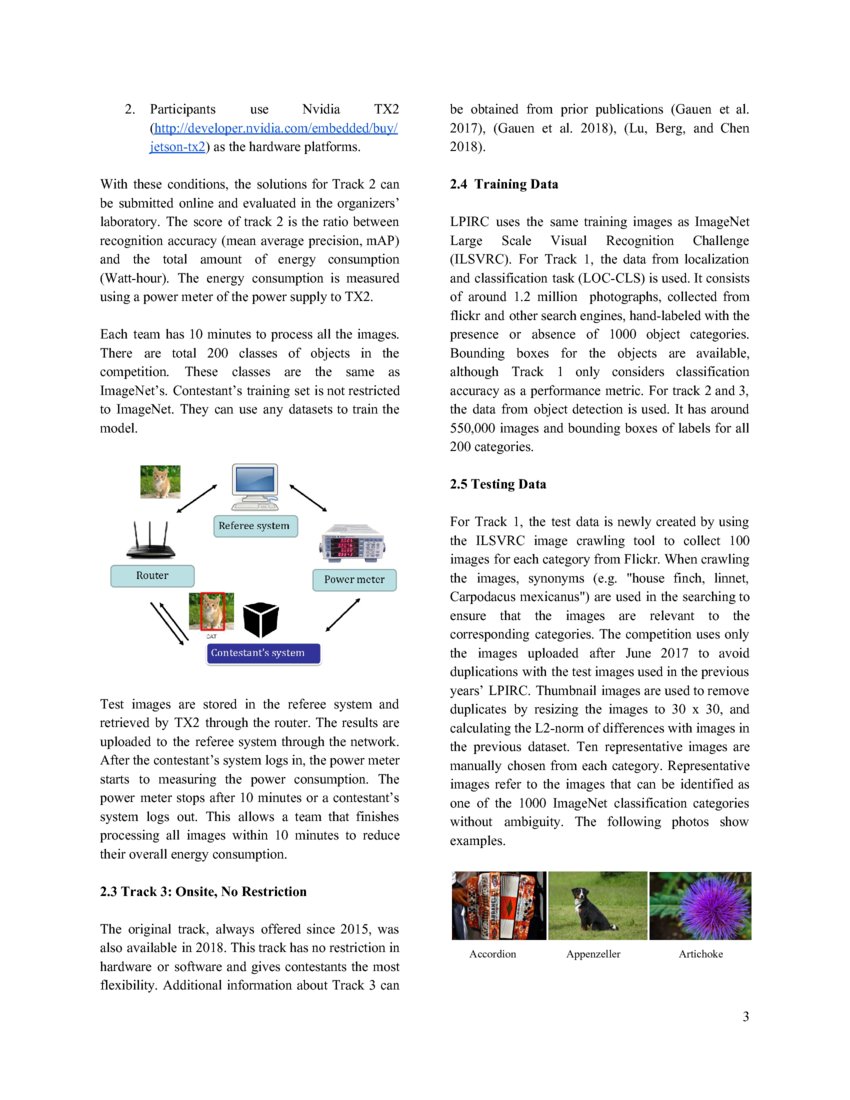 2. Participants use Nvidia TX2 (http://developer.nvidia.com/embedded/buy/jetson-tx2) as the hardware platforms.

With these conditions, the solutions for Track 2 can be submitted online and evaluated in the organizers' laboratory. The score of track 2 is the ratio between recognition accuracy (mean average precision, mAP) and the total amount of energy consumption (Watt-hour). The energy consumption is measured using a power meter of the power supply to TX2.

Each team has 10 minutes to process all the images. There are total 200 classes of objects in the competition. These classes are the same as ImageNet's. Contestant's training set is not restricted to ImageNet. They can use any datasets to train the model.

Referee system

Router

Power meter

CAT

Contestant's system

Test images are stored in the referee system and retrieved by TX2 through the router. The results are uploaded to the referee system through the network. After the contestant's system logs in, the power meter starts to measuring the power consumption. The power meter stops after 10 minutes or a contestant's system logs out. This allows a team that finishes processing all images within 10 minutes to reduce their overall energy consumption.

2.3 Track 3: Onsite, No Restriction

The original track, always offered since 2015, was also available in 2018. This track has no restriction in hardware or software and gives contestants the most flexibility. Additional information about Track 3 can be obtained from prior publications (Gauen et al. 2017), (Gauen et al. 2018), (Lu, Berg, and Chen 2018).

2.4 Training Data

LPIRC uses the same training images as ImageNet Large Scale Visual Recognition Challenge (ILSVRC). For Track 1, the data from localization and classification task (LOC-CLS) is used. It consists of around 1.2 million photographs, collected from flickr and other search engines, hand-labeled with the presence or absence of 1000 object categories. Bounding boxes for the objects are available, although Track 1 only considers classification accuracy as a performance metric. For track 2 and 3, the data from object detection is used. It has around 550,000 images and bounding boxes of labels for all 200 categories.

2.5 Testing Data

For Track 1, the test data is newly created by using the ILSVRC image crawling tool to collect 100 images for each category from Flickr. When crawling the images, synonyms (e.g. "house finch, linnet, Carpodacus mexicanus") are used in the searching to ensure that the images are relevant to the corresponding categories. The competition uses only the images uploaded after June 2017 to avoid duplications with the test images used in the previous years' LPIRC. Thumbnail images are used to remove duplicates by resizing the images to 30 x 30, and calculating the L2-norm of differences with images in the previous dataset. Ten representative images are manually chosen from each category. Representative images refer to the images that can be identified as one of the 1000 ImageNet classification categories without ambiguity. The following photos show examples.

Accordion Appenzeller Artichoke

3